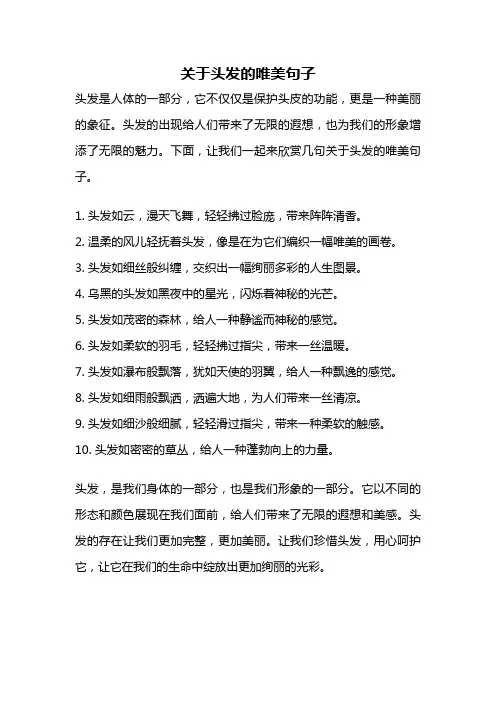 关于头发的唯美句子

头发是人体的一部分，它不仅仅是保护头皮的功能，更是一种美丽的象征。头发的出现给人们带来了无限的遐想，也为我们的形象增添了无限的魅力。下面，让我们一起来欣赏几句关于头发的唯美句子。

1. 头发如云，漫天飞舞，轻轻拂过脸庞，带来阵阵清香。
2. 温柔的风儿轻抚着头发，像是在为它们编织一幅唯美的画卷。
3. 头发如细丝般纠缠，交织出一幅绚丽多彩的人生图景。
4. 乌黑的头发如黑夜中的星光，闪烁着神秘的光芒。
5. 头发如茂密的森林，给人一种静谧而神秘的感觉。
6. 头发如柔软的羽毛，轻轻拂过指尖，带来一丝温暖。
7. 头发如瀑布般飘落，犹如天使的羽翼，给人一种飘逸的感觉。
8. 头发如细雨般飘洒，洒遍大地，为人们带来一丝清凉。
9. 头发如细沙般细腻，轻轻滑过指尖，带来一种柔软的触感。
10. 头发如密密的草丛，给人一种蓬勃向上的力量。

头发，是我们身体的一部分，也是我们形象的一部分。它以不同的形态和颜色展现在我们面前，给人们带来了无限的遐想和美感。头发的存在让我们更加完整，更加美丽。让我们珍惜头发，用心呵护它，让它在我们的生命中绽放出更加绚丽的光彩。